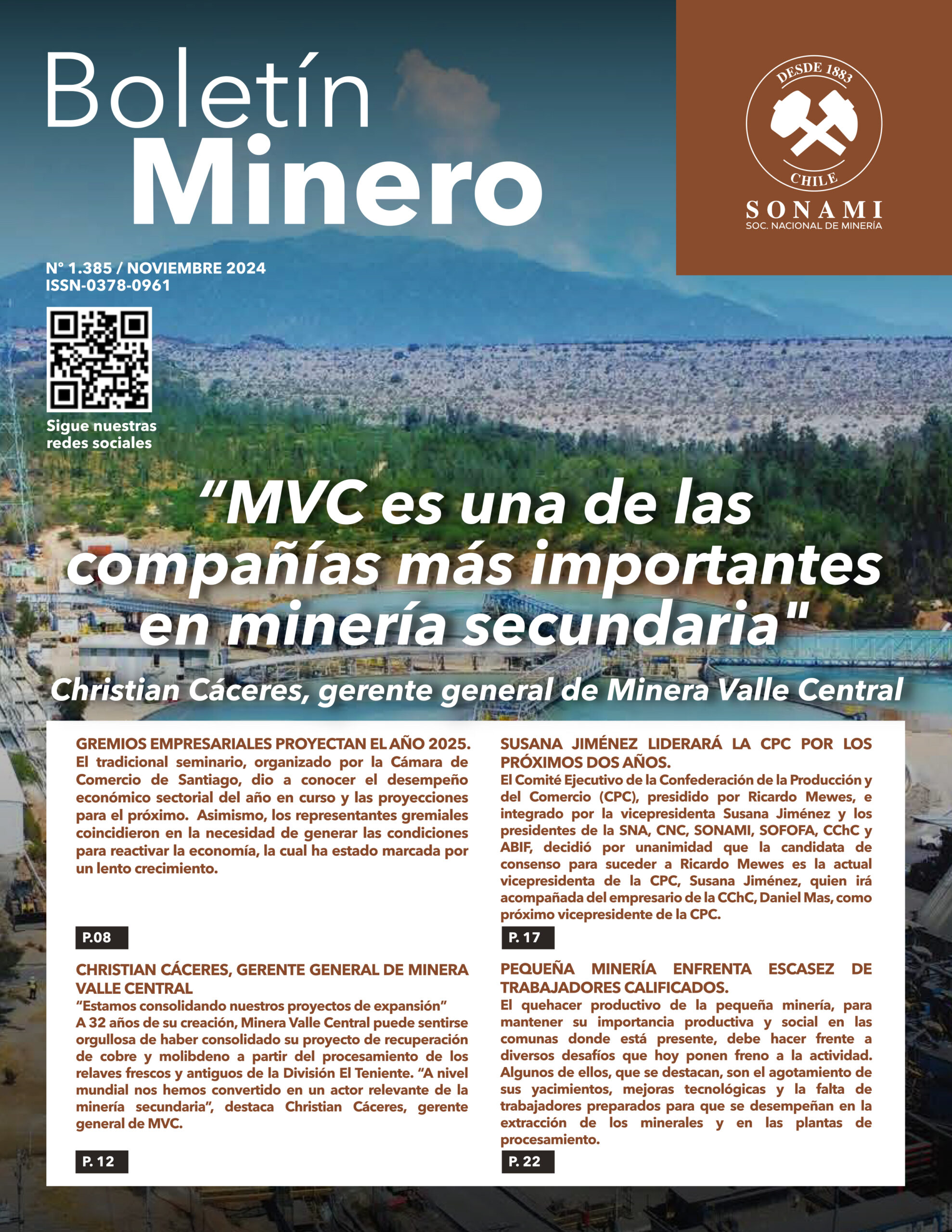 Boletín Minero

DESDE 1883
CHILE
SONAMI
SOC. NACIONAL DE MINERÍA

N° 1.385 / NOVIEMBRE 2024
ISSN-0378-0961

Sigue nuestras redes sociales

“MVC es una de las compañías más importantes en minería secundaria"

Christian Cáceres, gerente general de Minera Valle Central

GREMIOS EMPRESARIALES PROYECTAN EL AÑO 2025.
El tradicional seminario, organizado por la Cámara de Comercio de Santiago, dio a conocer el desempeño económico sectorial del año en curso y las proyecciones para el próximo. Asimismo, los representantes gremiales coincidieron en la necesidad de generar las condiciones para reactivar la economía, la cual ha estado marcada por un lento crecimiento.

P.08

CHRISTIAN CÁCERES, GERENTE GENERAL DE MINERA VALLE CENTRAL
“Estamos consolidando nuestros proyectos de expansión”
A 32 años de su creación, Minera Valle Central puede sentirse orgullosa de haber consolidado su proyecto de recuperación de cobre y molibdeno a partir del procesamiento de los relaves frescos y antiguos de la División El Teniente. “A nivel mundial nos hemos convertido en un actor relevante de la minería secundaria”, destaca Christian Cáceres, gerente general de MVC.

P. 12

SUSANA JIMÉNEZ LIDERARÁ LA CPC POR LOS PRÓXIMOS DOS AÑOS.
El Comité Ejecutivo de la Confederación de la Producción y del Comercio (CPC), presidido por Ricardo Mewes, e integrado por la vicepresidenta Susana Jiménez y los presidentes de la SNA, CNC, SONAMI, SOFOFA, CChC y ABIF, decidió por unanimidad que la candidata de consenso para suceder a Ricardo Mewes es la actual vicepresidenta de la CPC, Susana Jiménez, quien irá acompañada del empresario de la CChC, Daniel Mas, como próximo vicepresidente de la CPC.

P. 17

PEQUEÑA MINERÍA ENFRENTA ESCASEZ DE TRABAJADORES CALIFICADOS.
El quehacer productivo de la pequeña minería, para mantener su importancia productiva y social en las comunas donde está presente, debe hacer frente a diversos desafíos que hoy ponen freno a la actividad. Algunos de ellos, que se destacan, son el agotamiento de sus yacimientos, mejoras tecnológicas y la falta de trabajadores preparados para que se desempeñan en la extracción de los minerales y en las plantas de procesamiento.

P. 22